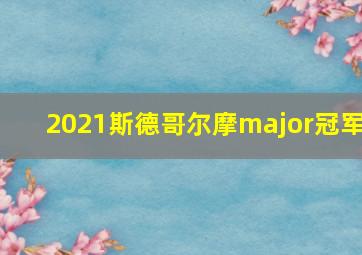 2021斯德哥尔摩major冠军